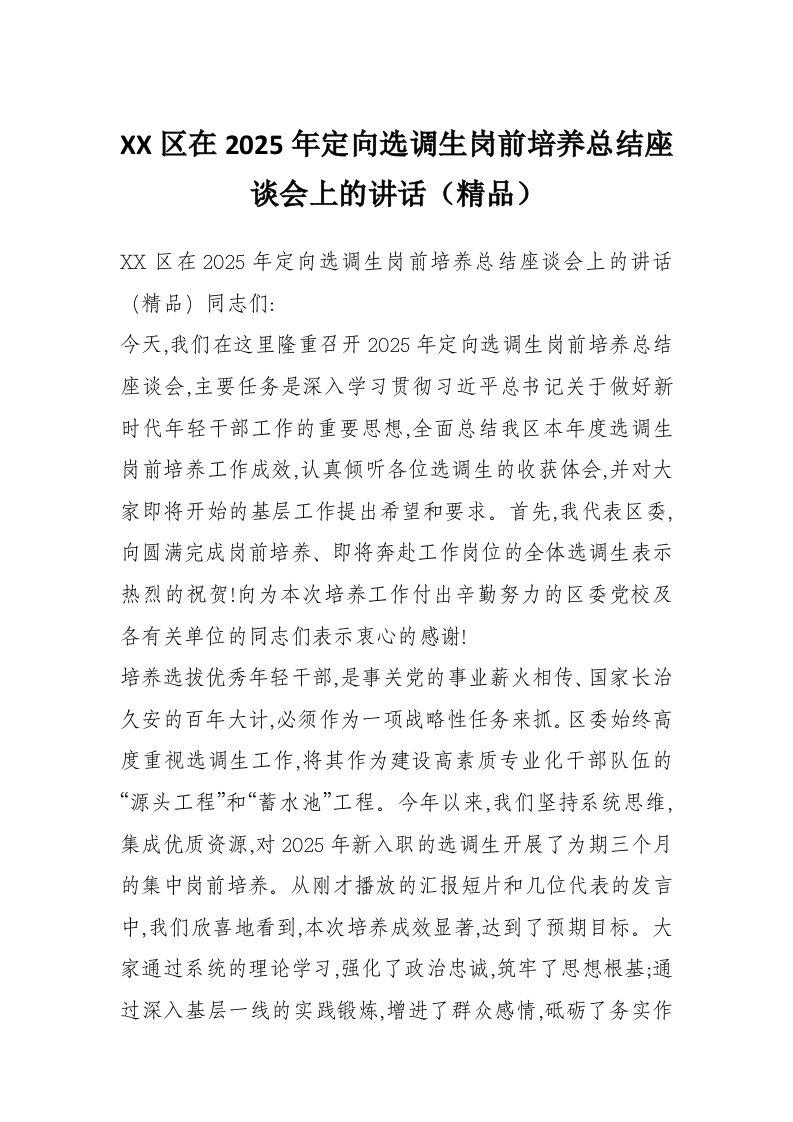 XX 区在 2025 年定向选调生岗前培养总结座谈会上的讲话（精品）

XX 区在 2025 年定向选调生岗前培养总结座谈会上的讲话（精品）同志们:

今天,我们在这里隆重召开 2025 年定向选调生岗前培养总结座谈会,主要任务是深入学习贯彻习近平总书记关于做好新时代年轻干部工作的重要思想,全面总结我区本年度选调生岗前培养工作成效,认真倾听各位选调生的收获体会,并对大家即将开始的基层工作提出希望和要求。首先,我代表区委,向圆满完成岗前培养、即将奔赴工作岗位的全体选调生表示热烈的祝贺!向为本次培养工作付出辛勤努力的区委党校及各有关单位的同志们表示衷心的感谢!

培养选拔优秀年轻干部,是事关党的事业薪火相传、国家长治久安的百年大计,必须作为一项战略性任务来抓。区委始终高度重视选调生工作,将其作为建设高素质专业化干部队伍的“源头工程”和“蓄水池”工程。今年以来,我们坚持系统思维,集成优质资源,对 2025 年新入职的选调生开展了为期三个月的集中岗前培养。从刚才播放的汇报短片和几位代表的发言中,我们欣喜地看到,本次培养成效显著,达到了预期目标。大家通过系统的理论学习,强化了政治忠诚,筑牢了思想根基;通过深入基层一线的实践锻炼,增进了群众感情,砥砺了务实作